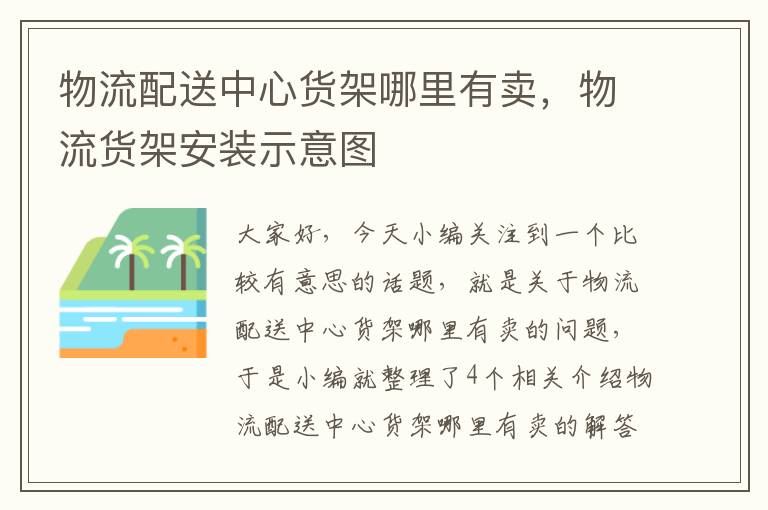 物流配送中心货架哪里有卖，物流货架安装示意图

大家好，今天小编关注到一个比较有意思的话题，就是关于物流配送中心货架哪里有卖的问题，于是小编就整理了4个相关介绍物流配送中心货架哪里有卖的解答